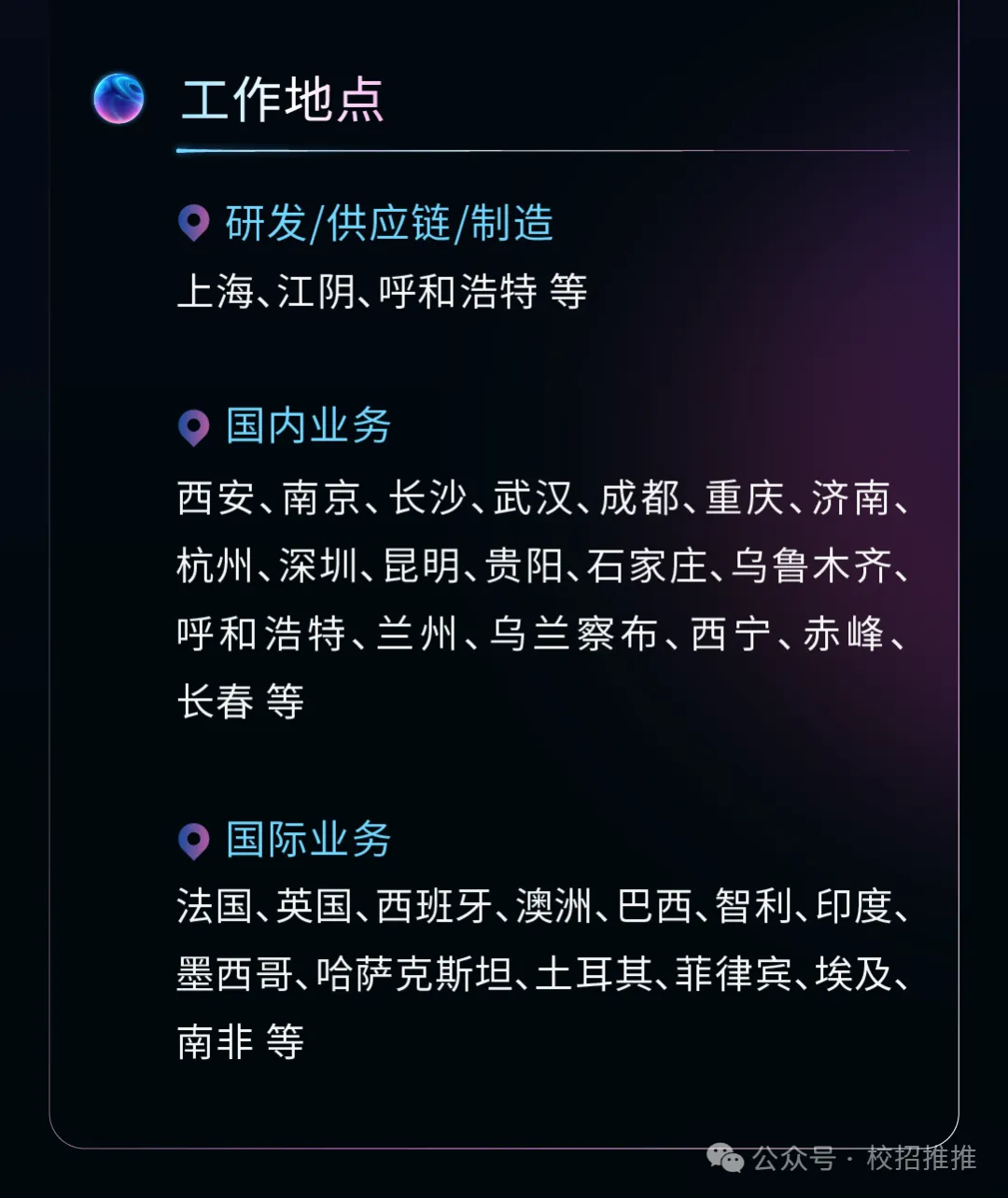 工作地点

研发/供应链/制造

上海、江阴、呼和浩特 等

国内业务

西安、南京、长沙、武汉、成都、重庆、济南、杭州、深圳、昆明、贵阳、石家庄、乌鲁木齐、呼和浩特、兰州、乌兰察布、西宁、赤峰、长春 等

国际业务

法国、英国、西班牙、澳洲、巴西、智利、印度、墨西哥、哈萨克斯坦、土耳其、菲律宾、埃及、南非 等

公众号 · 校招推推